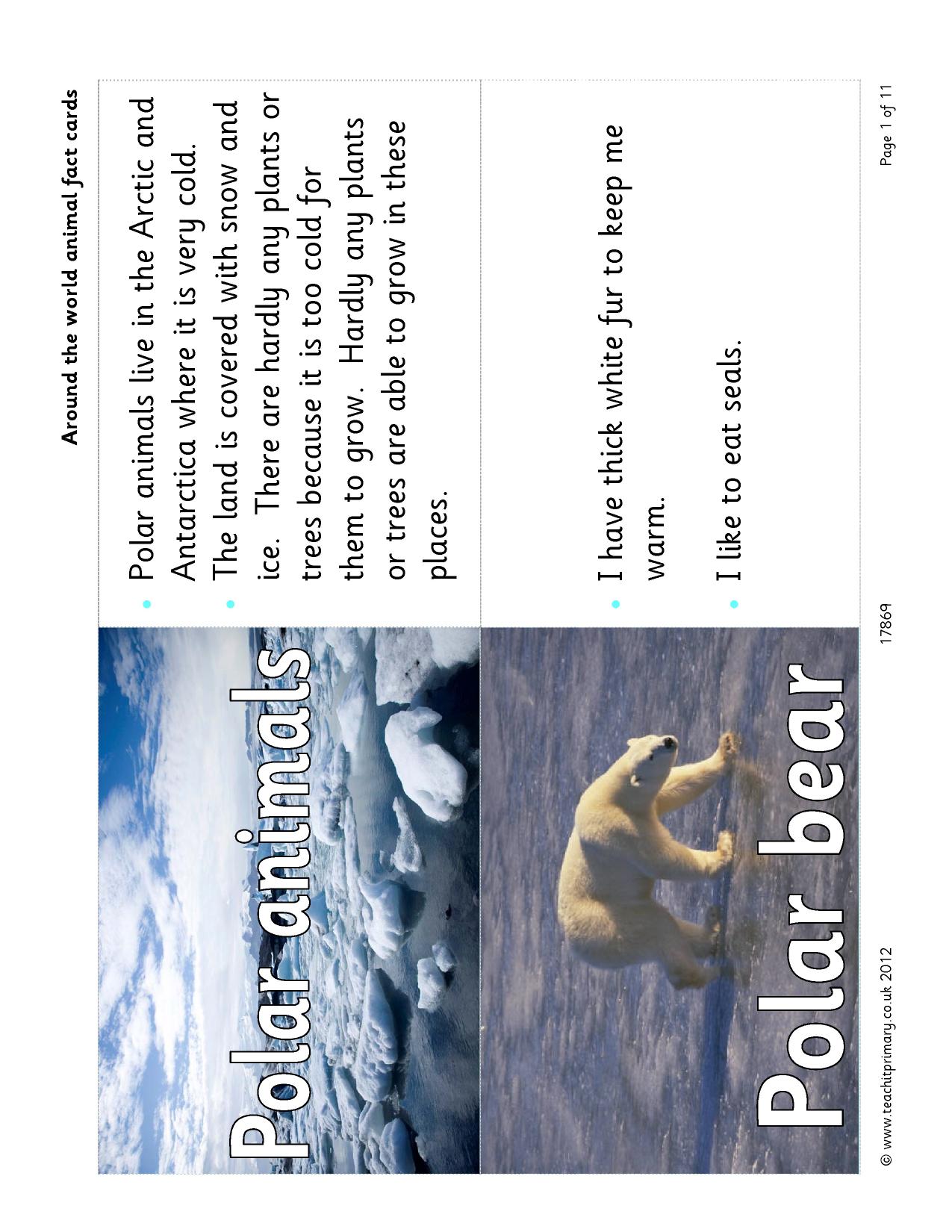 Around the world animal fact cards

Polar animals

• Polar animals live in the Arctic and Antarctica where it is very cold.
• The land is covered with snow and ice. There are hardly any plants or trees because it is too cold for them to grow. Hardly any plants or trees are able to grow in these places.

Polar bear

• I have thick white fur to keep me warm.
• I like to eat seals.

© www.teachitprimary.co.uk 2012 17869 Page 1 of 11